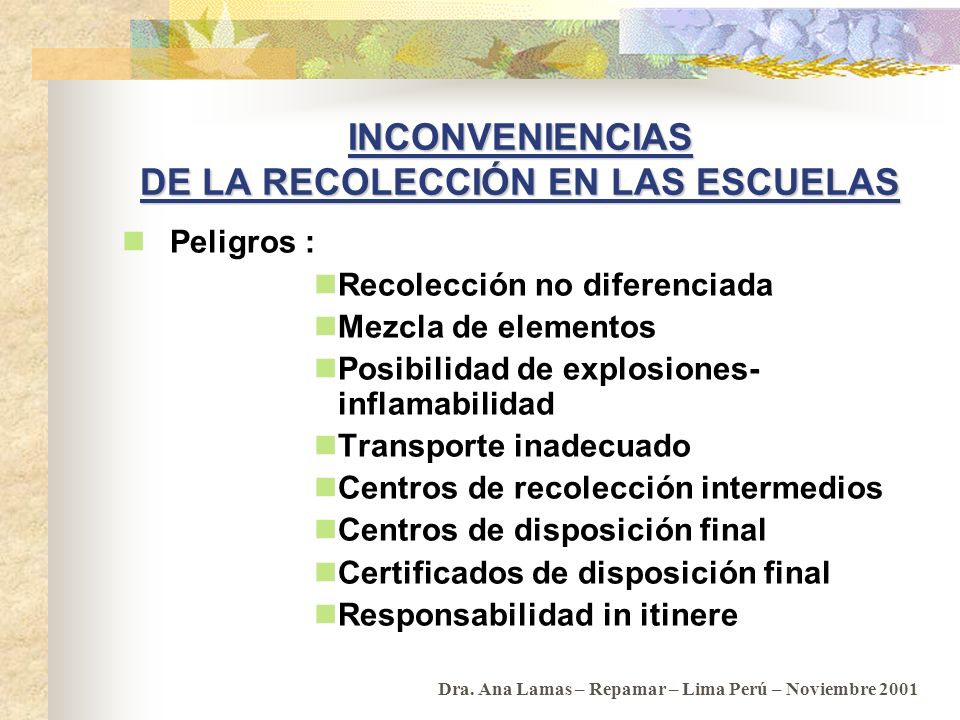 INCONVENIENCIAS
DE LA RECOLECCIÓN EN LAS ESCUELAS

Peligros :

Recolección no diferenciada
Mezcla de elementos
Posibilidad de explosiones-inflamabilidad
Transporte inadecuado
Centros de recolección intermedios
Centros de disposición final
Certificados de disposición final
Responsabilidad in itinere

Dra. Ana Lamas – Repamar – Lima Perú – Noviembre 2001